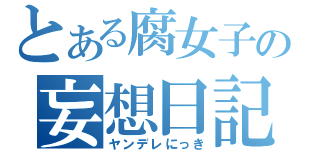 とある腐女子の
妄想日記
ヤンデレにっき